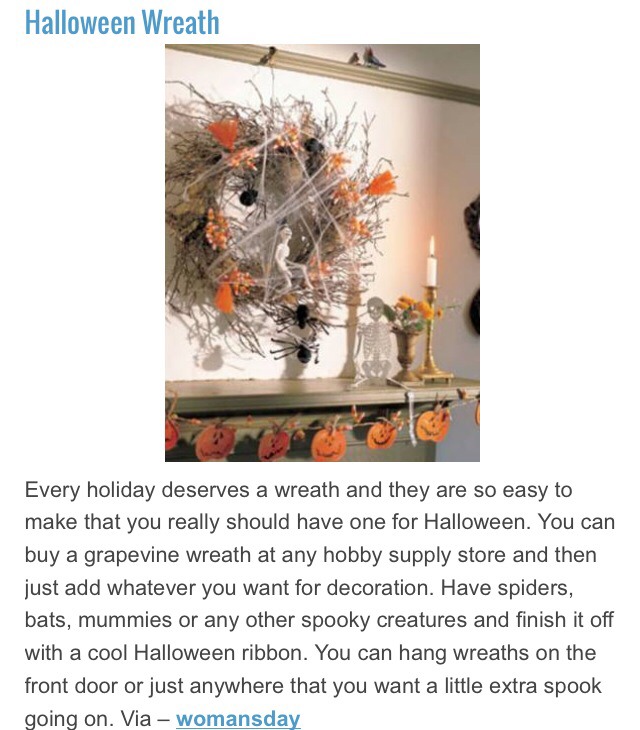 Halloween Wreath

Every holiday deserves a wreath and they are so easy to make that you really should have one for Halloween. You can buy a grapevine wreath at any hobby supply store and then just add whatever you want for decoration. Have spiders, bats, mummies or any other spooky creatures and finish it off with a cool Halloween ribbon. You can hang wreaths on the front door or just anywhere that you want a little extra spook going on. Via – womansday